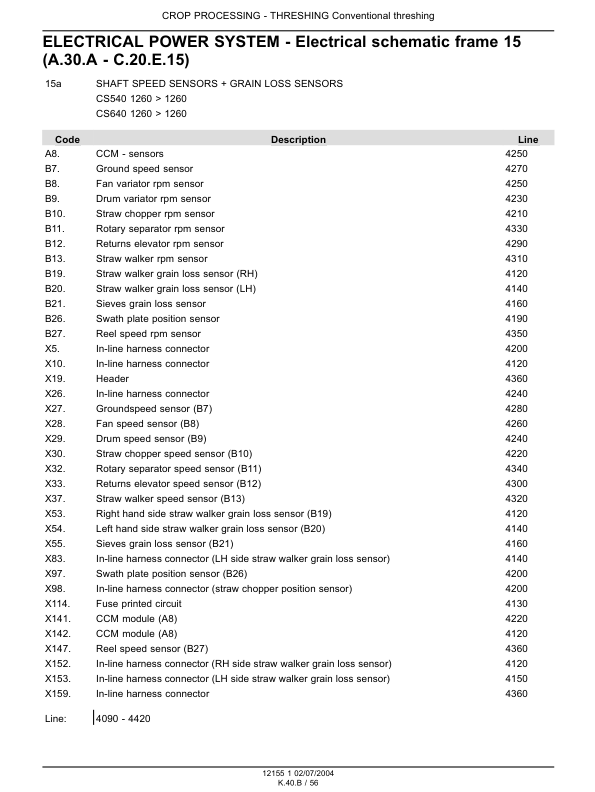 CROP PROCESSING - THRESHING Conventional threshing

ELECTRICAL POWER SYSTEM - Electrical schematic frame 15 (A.30.A - C.20.E.15)

15a SHAFT SPEED SENSORS + GRAIN LOSS SENSORS
CS540 1260 > 1260
CS640 1260 > 1260

| Code | Description | Line |
|---|---|---|
| A8. | CCM - sensors | 4250 |
| B7. | Ground speed sensor | 4270 |
| B8. | Fan variator rpm sensor | 4250 |
| B9. | Drum variator rpm sensor | 4230 |
| B10. | Straw chopper rpm sensor | 4210 |
| B11. | Rotary separator rpm sensor | 4330 |
| B12. | Returns elevator rpm sensor | 4290 |
| B13. | Straw walker rpm sensor | 4310 |
| B19. | Straw walker grain loss sensor (RH) | 4120 |
| B20. | Straw walker grain loss sensor (LH) | 4140 |
| B21. | Sieves grain loss sensor | 4160 |
| B26. | Swath plate position sensor | 4190 |
| B27. | Reel speed rpm sensor | 4350 |
| X5. | In-line harness connector | 4200 |
| X10. | In-line harness connector | 4120 |
| X19. | Header | 4360 |
| X26. | In-line harness connector | 4240 |
| X27. | Groundspeed sensor (B7) | 4280 |
| X28. | Fan speed sensor (B8) | 4260 |
| X29. | Drum speed sensor (B9) | 4240 |
| X30. | Straw chopper speed sensor (B10) | 4220 |
| X32. | Rotary separator speed sensor (B11) | 4340 |
| X33. | Returns elevator speed sensor (B12) | 4300 |
| X37. | Straw walker speed sensor (B13) | 4320 |
| X53. | Right hand side straw walker grain loss sensor (B19) | 4120 |
| X54. | Left hand side straw walker grain loss sensor (B20) | 4140 |
| X55. | Sieves grain loss sensor (B21) | 4160 |
| X83. | In-line harness connector (LH side straw walker grain loss sensor) | 4140 |
| X97. | Swath plate position sensor (B26) | 4200 |
| X98. | In-line harness connector (straw chopper position sensor) | 4200 |
| X114. | Fuse printed circuit | 4130 |
| X141. | CCM module (A8) | 4220 |
| X142. | CCM module (A8) | 4120 |
| X147. | Reel speed sensor (B27) | 4360 |
| X152. | In-line harness connector (RH side straw walker grain loss sensor) | 4120 |
| X153. | In-line harness connector (LH side straw walker grain loss sensor) | 4150 |
| X159. | In-line harness connector | 4360 |

Line: 4090 - 4420

12155 1 02/07/2004
K.40.B / 56